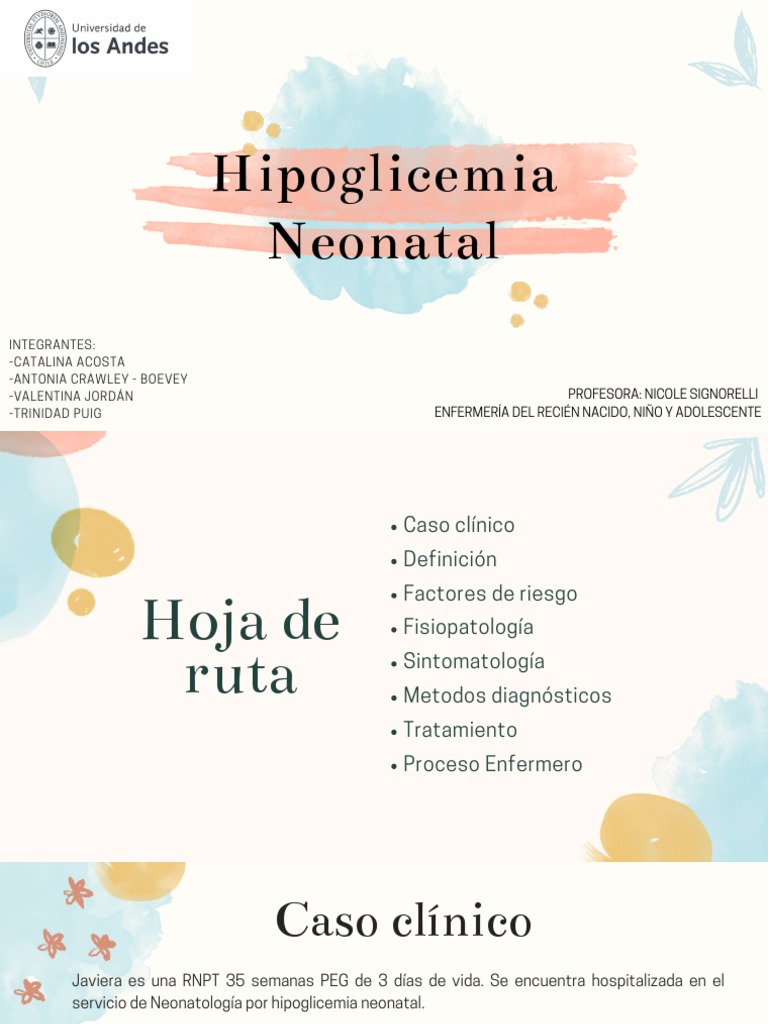 Universidad de
los Andes

Hipoglicemia Neonatal

INTEGRANTES:
-CATALINA ACOSTA
-ANTONIA CRAWLEY - BOEVEY
-VALENTINA JORDÁN
-TRINIDAD PUIG

PROFESORA: NICOLE SIGNORELLI
ENFERMERÍA DEL RECIÉN NACIDO, NIÑO Y ADOLESCENTE

Hoja de ruta

• Caso clínico
• Definición
• Factores de riesgo
• Fisiopatología
• Sintomatología
• Metodos diagnósticos
• Tratamiento
• Proceso Enfermero

Caso clínico

Javiera es una RNPT 35 semanas PEG de 3 días de vida. Se encuentra hospitalizada en el servicio de Neonatología por hipoglicemia neonatal.